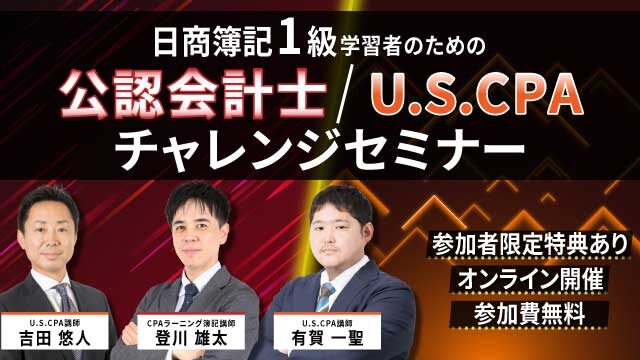 日商簿記1級学習者のための
公認会計士/U.S.CPA
チャレンジセミナー

参加者限定特典あり
オンライン開催
参加費無料

U.S.CPA講師
吉田 悠人

CPAラーニング簿記講師
登川 雄太

U.S.CPA講師
有賀 一聖